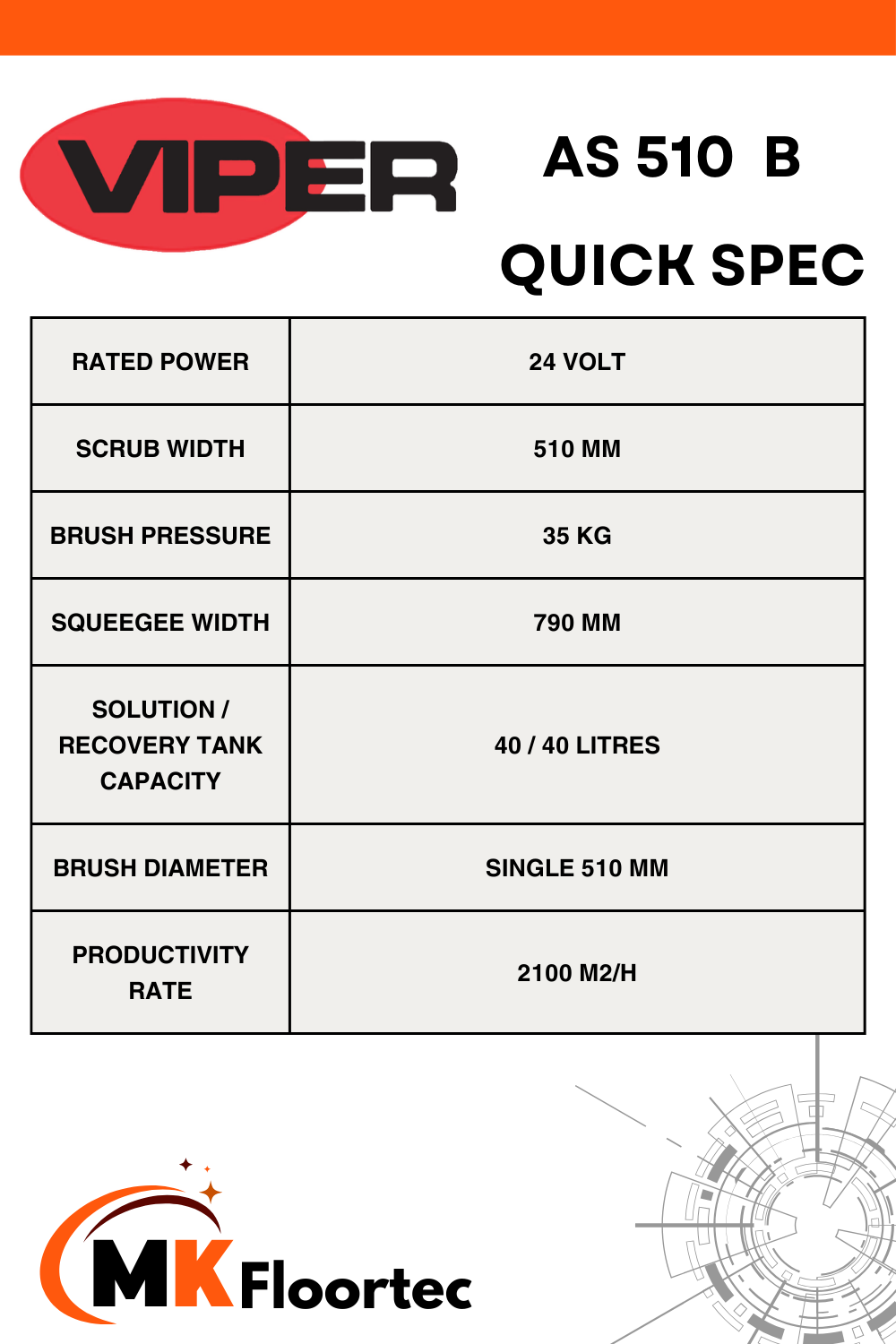 VIPER

AS 510 B

QUICK SPEC

| RATED POWER | 24 VOLT |
|---|---|
| SCRUB WIDTH | 510 MM |
| BRUSH PRESSURE | 35 KG |
| SQUEEGEE WIDTH | 790 MM |
| SOLUTION / RECOVERY TANK CAPACITY | 40 / 40 LITRES |
| BRUSH DIAMETER | SINGLE 510 MM |
| PRODUCTIVITY RATE | 2100 M2/H |

MK Floortec